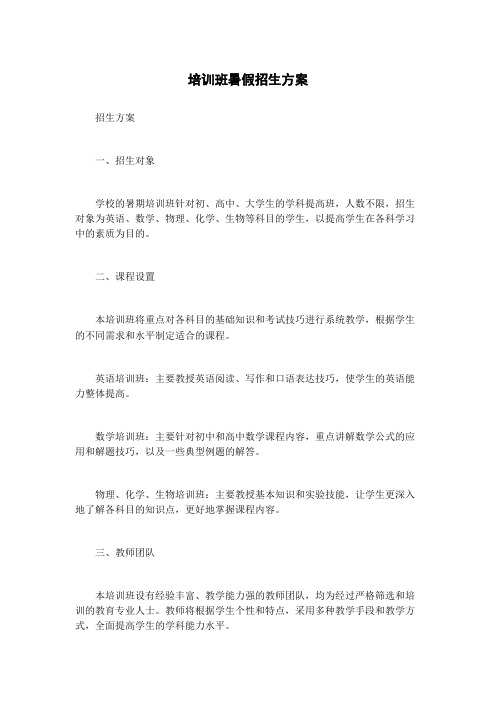 培训班暑假招生方案

招生方案

一、招生对象

学校的暑期培训班针对初、高中、大学生的学科提高班，人数不限，招生对象为英语、数学、物理、化学、生物等科目的学生，以提高学生在各科学习中的素质为目的。

二、课程设置

本培训班将重点对各科目的基础知识和考试技巧进行系统教学，根据学生的不同需求和水平制定适合的课程。

英语培训班：主要教授英语阅读、写作和口语表达技巧，使学生的英语能力整体提高。

数学培训班：主要针对初中和高中数学课程内容，重点讲解数学公式的应用和解题技巧，以及一些典型例题的解答。

物理、化学、生物培训班：主要教授基本知识和实验技能，让学生更深入地了解各科目的知识点，更好地掌握课程内容。

三、教师团队

本培训班设有经验丰富、教学能力强的教师团队，均为经过严格筛选和培训的教育专业人士。教师将根据学生个性和特点，采用多种教学手段和教学方式，全面提高学生的学科能力水平。